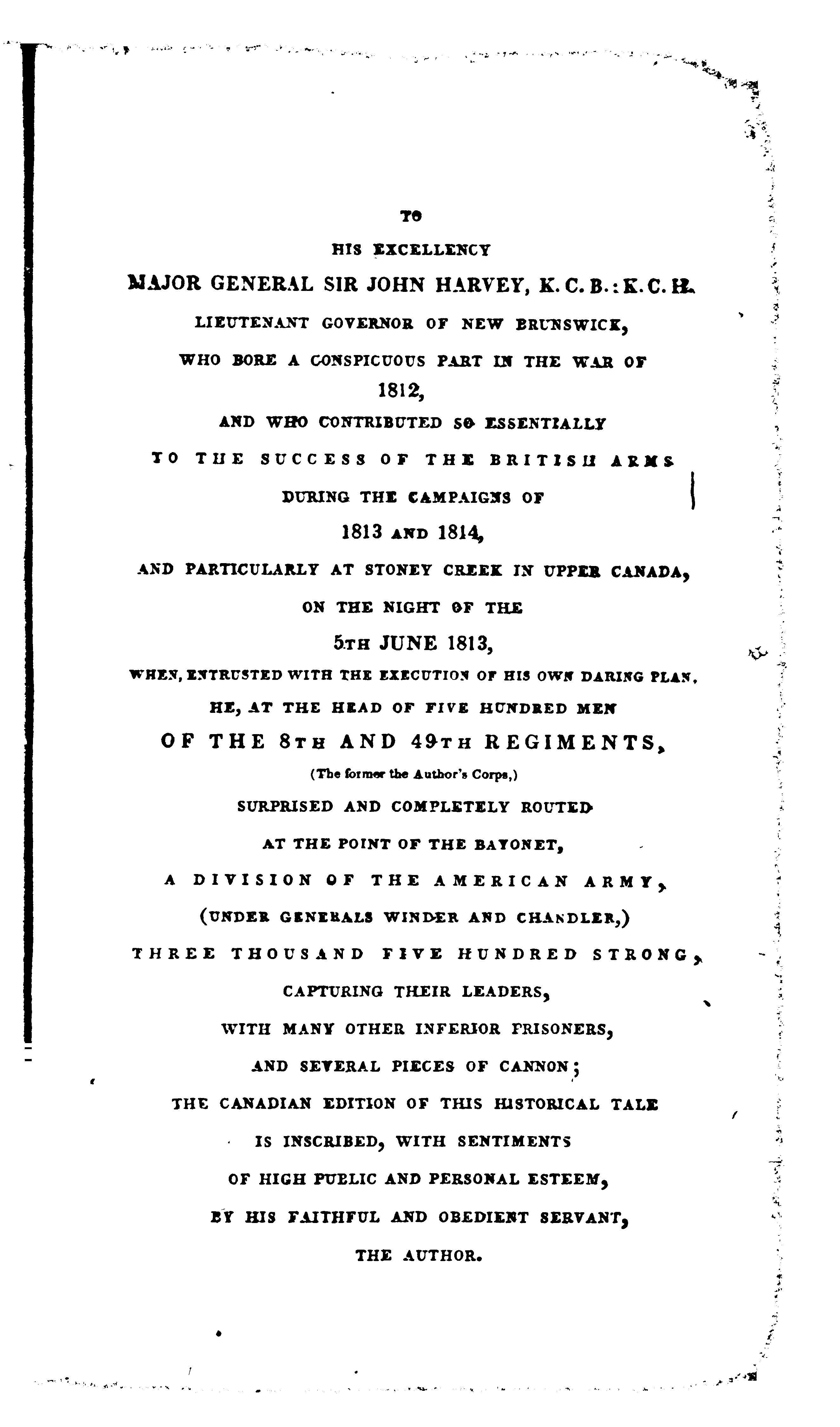 TO

HIS EXCELLENCY

MAJOR GENERAL SIR JOHN HARVEY, K. C. B.: K. C. H.

LIEUTENANT GOVERNOR OF NEW BRUNSWICK,

WHO BORE A CONSPICUOUS PART IN THE WAR OF

1812,

AND WHO CONTRIBUTED SO ESSENTIALLY

TO THE SUCCESS OF THE BRITISH ARMS

DURING THE CAMPAIGNS OF

1813 AND 1814,

AND PARTICULARLY AT STONEY CREEK IN UPPER CANADA,

ON THE NIGHT OF THE

5TH JUNE 1813,

WHEN, ENTRUSTED WITH THE EXECUTION OF HIS OWN DARING PLAN,

HE, AT THE HEAD OF FIVE HUNDRED MEN

OF THE 8TH AND 49TH REGIMENTS,

(The former the Author's Corps,)

SURPRISED AND COMPLETELY ROUTED

AT THE POINT OF THE BAYONET,

A DIVISION OF THE AMERICAN ARMY,

(UNDER GENERALS WINDER AND CHANDLER,)

THREE THOUSAND FIVE HUNDRED STRONG,

CAPTURING THEIR LEADERS,

WITH MANY OTHER INFERIOR PRISONERS,

AND SEVERAL PIECES OF CANNON;

THE CANADIAN EDITION OF THIS HISTORICAL TALE

IS INSCRIBED, WITH SENTIMENTS

OF HIGH PUBLIC AND PERSONAL ESTEEM,

BY HIS FAITHFUL AND OBEDIENT SERVANT,

THE AUTHOR.